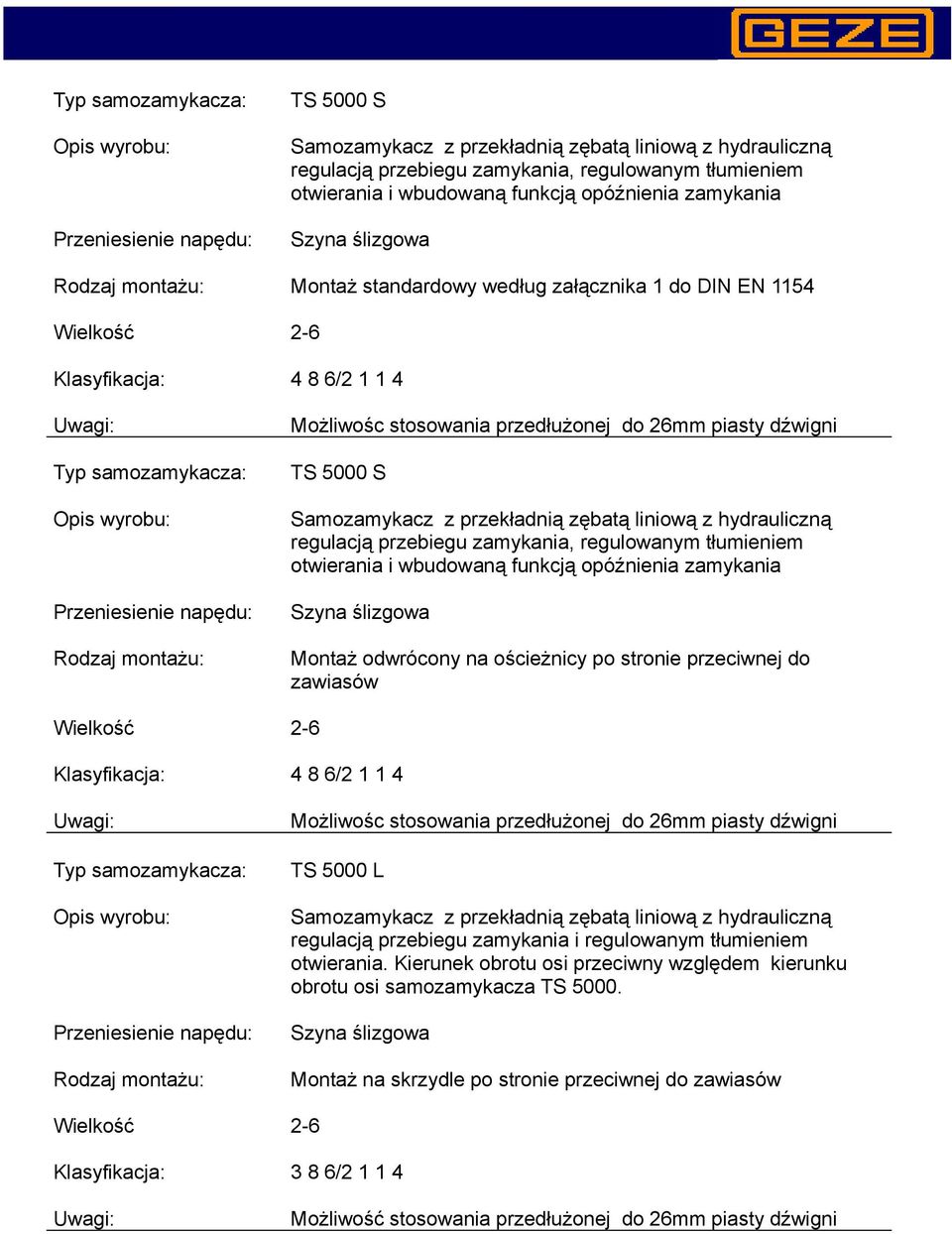 GEZE

Typ samozamykacza: TS 5000 S

Opis wyrobu: Samozamykacz z przekładnią zębatą liniową z hydrauliczną regulacją przebiegu zamykania, regulowanym tłumieniem otwierania i wbudowaną funkcją opóźnienia zamykania

Przeniesienie napędu: Szyna ślizgowa

Rodzaj montażu: Montaż standardowy według załącznika 1 do DIN EN 1154

Wielkość 2-6

Klasyfikacja: 4 8 6/2 1 1 4

Uwagi: Możliwośc stosowania przedłużonej do 26mm piasty dźwigni

Typ samozamykacza: TS 5000 S

Opis wyrobu: Samozamykacz z przekładnią zębatą liniową z hydrauliczną regulacją przebiegu zamykania, regulowanym tłumieniem otwierania i wbudowaną funkcją opóźnienia zamykania

Przeniesienie napędu: Szyna ślizgowa

Rodzaj montażu: Montaż odwrócony na ościeżnicy po stronie przeciwnej do zawiasów

Wielkość 2-6

Klasyfikacja: 4 8 6/2 1 1 4

Uwagi: Możliwośc stosowania przedłużonej do 26mm piasty dźwigni

Typ samozamykacza: TS 5000 L

Opis wyrobu: Samozamykacz z przekładnią zębatą liniową z hydrauliczną regulacją przebiegu zamykania i regulowanym tłumieniem otwierania. Kierunek obrotu osi przeciwny względem kierunku obrotu osi samozamykacza TS 5000.

Przeniesienie napędu: Szyna ślizgowa

Rodzaj montażu: Montaż na skrzydle po stronie przeciwnej do zawiasów

Wielkość 2-6

Klasyfikacja: 3 8 6/2 1 1 4

Uwagi: Możliwość stosowania przedłużonej do 26mm piasty dźwigni